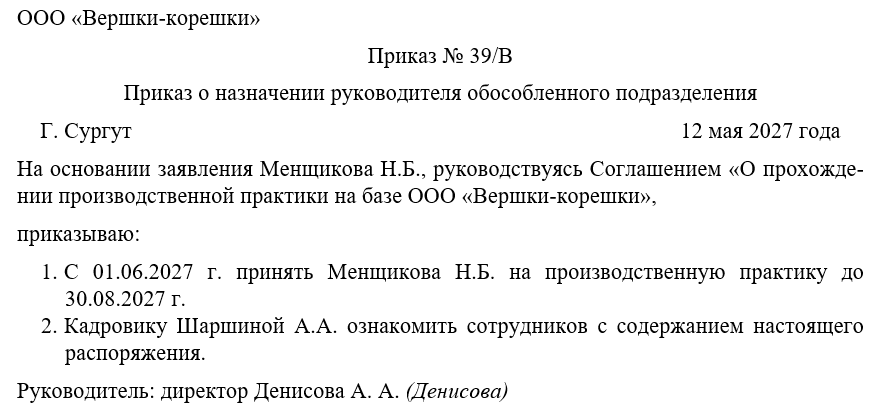 ООО «Вершки-корешки»

Приказ № 39/В

Приказ о назначении руководителя обособленного подразделения

Г. Сургут

12 мая 2027 года

На основании заявления Менщикова Н.Б., руководствуясь Соглашением «О прохождении производственной практики на базе ООО «Вершки-корешки»,

приказываю:

1. С 01.06.2027 г. принять Менщикова Н.Б. на производственную практику до 30.08.2027 г.
2. Кадровику Шаршиной А.А. ознакомить сотрудников с содержанием настоящего распоряжения.

Руководитель: директор Денисова А. А. (Денисова)